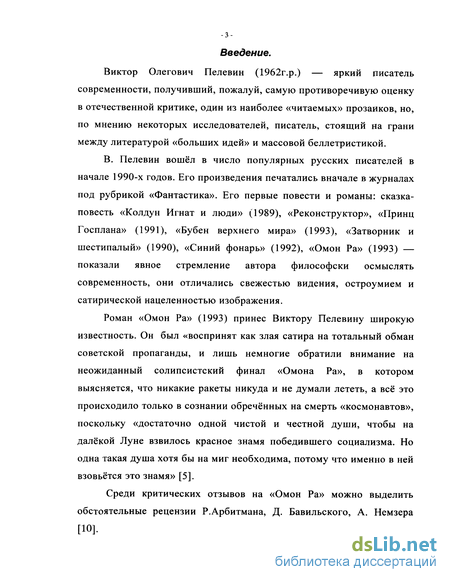 - 3 -

Введение.

Виктор Олегович Пелевин (1962г.р.) — яркий писатель современности, получивший, пожалуй, самую противоречивую оценку в отечественной критике, один из наиболее «читаемых» прозаиков, но, по мнению некоторых исследователей, писатель, стоящий на грани между литературой «больших идей» и массовой беллетристикой.

В. Пелевин вошёл в число популярных русских писателей в начале 1990-х годов. Его произведения печатались вначале в журналах под рубрикой «Фантастика». Его первые повести и романы: сказка-повесть «Колдун Игнат и люди» (1989), «Реконструктор», «Принц Госплана» (1991), «Бубен верхнего мира» (1993), «Затворник и шестипалый» (1990), «Синий фонарь» (1992), «Омон Ра» (1993) — показали явное стремление автора философски осмыслять современность, они отличались свежестью видения, остроумием и сатирической нацеленностью изображения.

Роман «Омон Ра» (1993) принес Виктору Пелевину широкую известность. Он был «воспринят как злая сатира на тотальный обман советской пропаганды, и лишь немногие обратили внимание на неожиданный солипсистский финал «Омона Ра», в котором выясняется, что никакие ракеты никуда и не думали лететь, а всё это происходило только в сознании обречённых на смерть «космонавтов», поскольку «достаточно одной чистой и честной души, чтобы на далёкой Луне взвилось красное знамя победившего социализма. Но одна такая душа хотя бы на миг необходима, потому что именно в ней взовьётся это знамя» [5].

Среди критических отзывов на «Омон Ра» можно выделить обстоятельные рецензии Р.Арбитмана, Д. Бавильского, А. Немзера [10].

dsLib.net
библиотека диссертаций